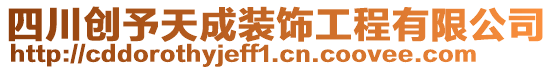 四川创予天成装饰工程有限公司
http://cddorothyjeff1.cn.coovee.com